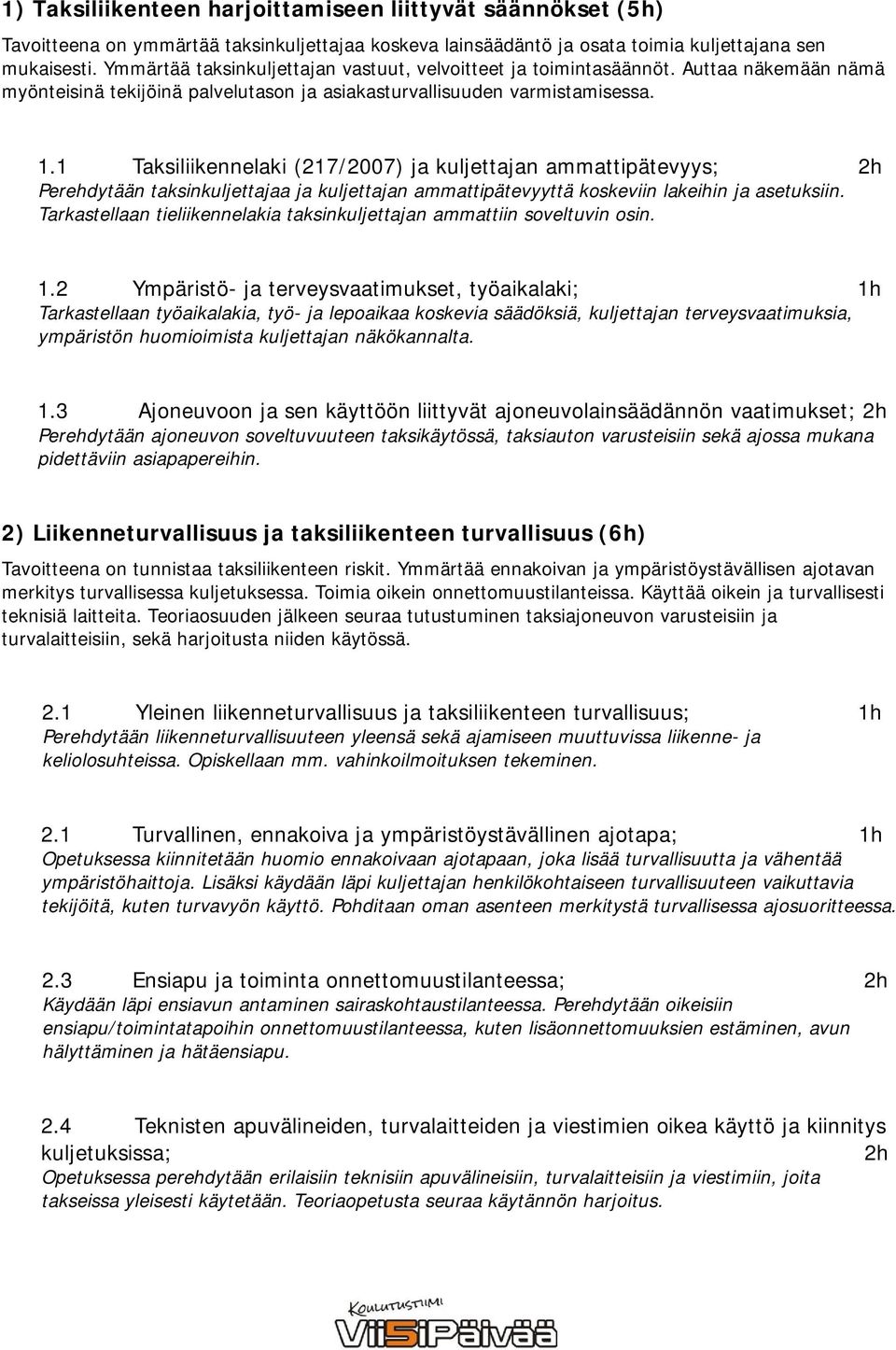 1) Taksiliikenteen harjoittamiseen liittyvät säännökset (5h)

Tavoitteena on ymmärtää taksinkuljettajaa koskeva lainsäädäntö ja osata toimia kuljettajana sen mukaisesti. Ymmärtää taksinkuljettajan vastuut, velvoitteet ja toimintasäännöt. Auttaa näkemään nämä myönteisinä tekijöinä palvelutason ja asiakasturvallisuuden varmistamisessa.

1.1 Taksiliikennelaki (217/2007) ja kuljettajan ammattipätevyys; 2h
Perehdytään taksinkuljettajaa ja kuljettajan ammattipätevyyttä koskeviin lakeihin ja asetuksiin. Tarkastellaan tieliikennelakia taksinkuljettajan ammattiin soveltuvin osin.

1.2 Ympäristö- ja terveysvaatimukset, työaikalaki; 1h
Tarkastellaan työaikalakia, työ- ja lepoaikaa koskevia säädöksiä, kuljettajan terveysvaatimuksia, ympäristön huomioimista kuljettajan näkökannalta.

1.3 Ajoneuvoon ja sen käyttöön liittyvät ajoneuvolainsäädännön vaatimukset; 2h
Perehdytään ajoneuvon soveltuvuuteen taksikäytössä, taksiauton varusteisiin sekä ajossa mukana pidettäviin asiapapereihin.

2) Liikenneturvallisuus ja taksiliikenteen turvallisuus (6h)

Tavoitteena on tunnistaa taksiliikenteen riskit. Ymmärtää ennakoivan ja ympäristöystävällisen ajotavan merkitys turvallisessa kuljetuksessa. Toimia oikein onnettomuustilanteissa. Käyttää oikein ja turvallisesti teknisiä laitteita. Teoriaosuuden jälkeen seuraa tutustuminen taksiajoneuvon varusteisiin ja turvalaitteisiin, sekä harjoitusta niiden käytössä.

2.1 Yleinen liikenneturvallisuus ja taksiliikenteen turvallisuus; 1h
Perehdytään liikenneturvallisuuteen yleensä sekä ajamiseen muuttuvissa liikenne- ja keliolosuhteissa. Opiskellaan mm. vahinkoilmoituksen tekeminen.

2.1 Turvallinen, ennakoiva ja ympäristöystävällinen ajotapa; 1h
Opetuksessa kiinnitetään huomio ennakoivaan ajotapaan, joka lisää turvallisuutta ja vähentää ympäristöhaittoja. Lisäksi käydään läpi kuljettajan henkilökohtaiseen turvallisuuteen vaikuttavia tekijöitä, kuten turvavyön käyttö. Pohditaan oman asenteen merkitystä turvallisessa ajosuoritteessa.

2.3 Ensiapu ja toiminta onnettomuustilanteessa; 2h
Käydään läpi ensiavun antaminen sairaskohtaustilanteessa. Perehdytään oikeisiin ensiapu/toimintatapoihin onnettomuustilanteessa, kuten lisäonnettomuuksien estäminen, avun hälyttäminen ja hätäensiapu.

2.4 Teknisten apuvälineiden, turvalaitteiden ja viestimien oikea käyttö ja kiinnitys kuljetuksissa; 2h
Opetuksessa perehdytään erilaisiin teknisiin apuvälineisiin, turvalaitteisiin ja viestimiin, joita takseissa yleisesti käytetään. Teoriaopetusta seuraa käytännön harjoitus.

KOULUTUSTIIMI
ViiSiPäivää